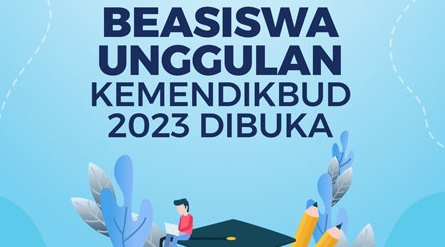 BEASISWA UNGGULAN KEMENDIKBUD 2023 DIBUKA